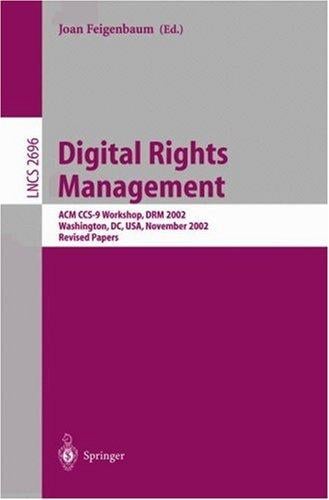 Joan Feigenbaum (Ed.)

LNCS 2696

Digital Rights Management

ACM CCS-9 Workshop, DRM 2002
Washington, DC, USA, November 2002
Revised Papers

Springer